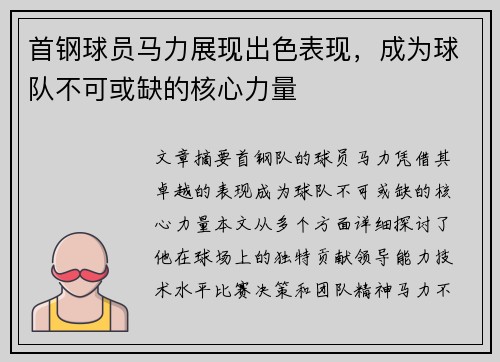 首钢球员马力展现出色表现，成为球队不可或缺的核心力量

文章摘要首钢队的球员马力凭借其卓越的表现成为球队不可或缺的核心力量本文从多个方面详细探讨了他在球场上的独特贡献领导能力技术水平比赛决策和团队精神马力不